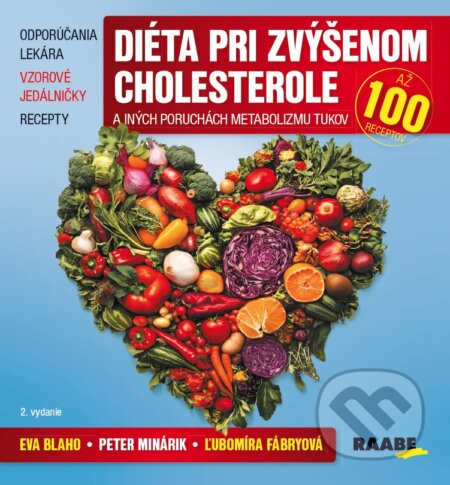 ODPORÚČANIA LEKÁRA

VZOROVÉ JEDÁLNIČKY

RECEPTY

DIÉTA PRI ZVÝŠENOM CHOLESTEROLE

A INÝCH PORUCHÁCH METABOLIZMU TUKOV

AŽ 100 RECEPTOV

2. vydanie

EVA BLAHO • PETER MINÁRIK • ĽUBOMÍRA FÁBRYOVÁ

RAABE